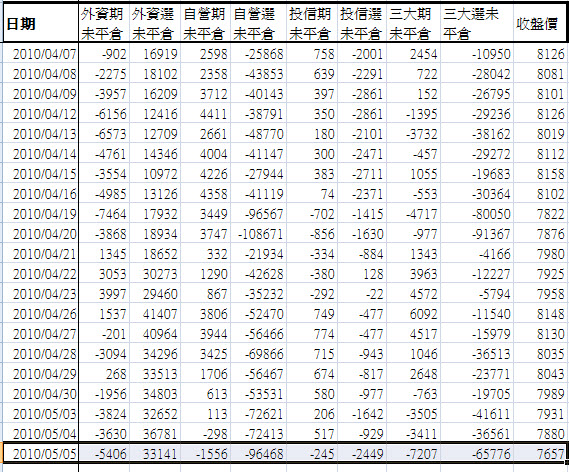 | 日期 | 外資期未平倉 | 外資選未平倉 | 自營期未平倉 | 自營選未平倉 | 投信期未平倉 | 投信選未平倉 | 三大期未平倉 | 三大選未平倉 | 收盤價 |
|---|---|---|---|---|---|---|---|---|---|
| 2010/04/07 | -902 | 16919 | 2598 | -25868 | 758 | -2001 | 2454 | -10950 | 8126 |
| 2010/04/08 | -2275 | 18102 | 2358 | -43853 | 639 | -2291 | 722 | -28042 | 8081 |
| 2010/04/09 | -3957 | 16209 | 3712 | -40143 | 397 | -2861 | 152 | -26795 | 8101 |
| 2010/04/12 | -6156 | 12416 | 4411 | -38791 | 350 | -2861 | -1395 | -29236 | 8126 |
| 2010/04/13 | -6573 | 12709 | 2661 | -48770 | 180 | -2101 | -3732 | -38162 | 8019 |
| 2010/04/14 | -4761 | 14346 | 4004 | -41147 | 300 | -2471 | -457 | -29272 | 8112 |
| 2010/04/15 | -3554 | 10972 | 4226 | -27944 | 383 | -2711 | 1055 | -19683 | 8158 |
| 2010/04/16 | -4985 | 13126 | 4358 | -41119 | 74 | -2371 | -553 | -30364 | 8102 |
| 2010/04/19 | -7464 | 17932 | 3449 | -96567 | -702 | -1415 | -4717 | -80050 | 7822 |
| 2010/04/20 | -3868 | 18934 | 3747 | -108671 | -856 | -1630 | -977 | -91367 | 7876 |
| 2010/04/21 | 1345 | 18652 | 332 | -21934 | -334 | -884 | 1343 | -4166 | 7980 |
| 2010/04/22 | 3053 | 30273 | 1290 | -42628 | -380 | 128 | 3963 | -12227 | 7925 |
| 2010/04/23 | 3997 | 29460 | 867 | -35232 | -292 | -22 | 4572 | -5794 | 7958 |
| 2010/04/26 | 1537 | 41407 | 3806 | -52470 | 749 | -477 | 6092 | -11540 | 8148 |
| 2010/04/27 | -201 | 40964 | 3944 | -56466 | 774 | -477 | 4517 | -15979 | 8130 |
| 2010/04/28 | -3094 | 34296 | 3425 | -69866 | 715 | -943 | 1046 | -36513 | 8035 |
| 2010/04/29 | 268 | 33513 | 1706 | -56467 | 674 | -817 | 2648 | -23771 | 8043 |
| 2010/04/30 | -1956 | 34803 | 613 | -53531 | 580 | -977 | -763 | -19705 | 7989 |
| 2010/05/03 | -3824 | 32652 | 113 | -72621 | 206 | -1642 | -3505 | -41611 | 7931 |
| 2010/05/04 | -3630 | 36781 | -298 | -72413 | 517 | -929 | -3411 | -36561 | 7880 |
| 2010/05/05 | -5406 | 33141 | -1556 | -96468 | -245 | -2449 | -7207 | -65776 | 7657 |